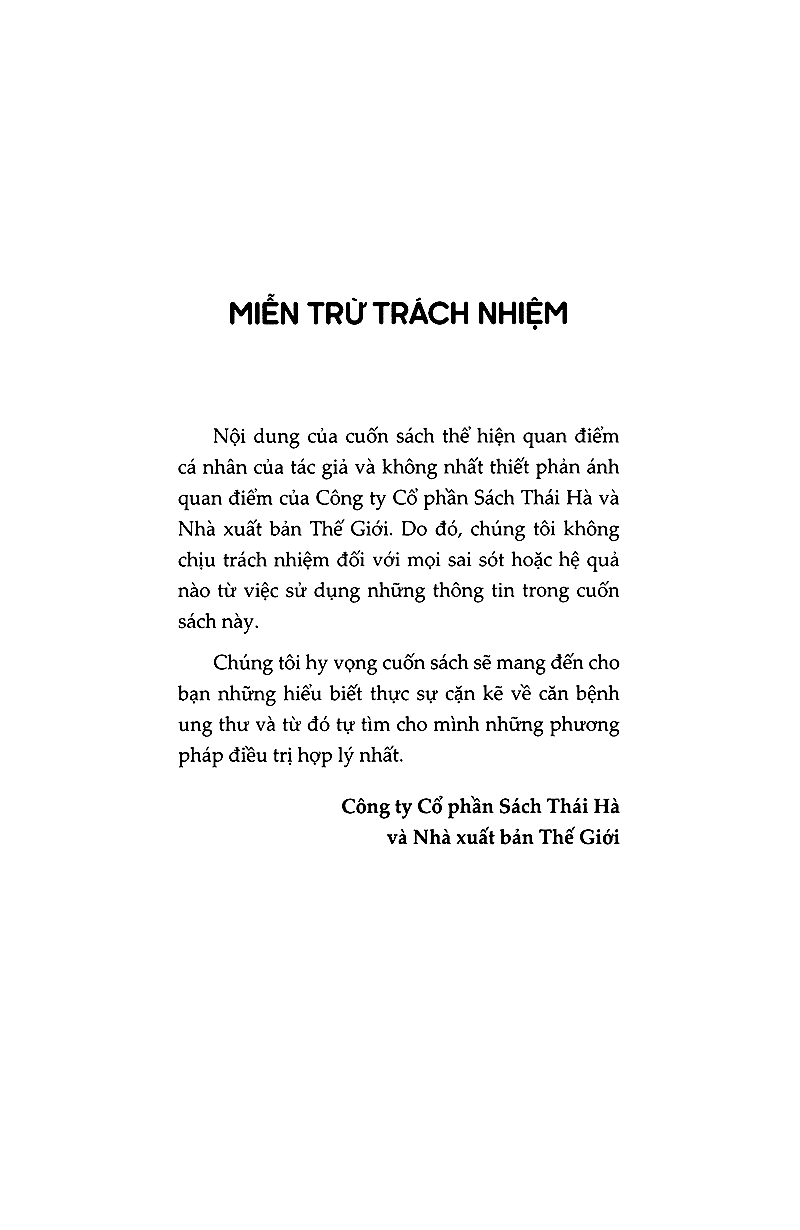 MIỄN TRỪ TRÁCH NHIỆM

Nội dung của cuốn sách thể hiện quan điểm cá nhân của tác giả và không nhất thiết phản ánh quan điểm của Công ty Cổ phần Sách Thái Hà và Nhà xuất bản Thế Giới. Do đó, chúng tôi không chịu trách nhiệm đối với mọi sai sót hoặc hệ quả nào từ việc sử dụng những thông tin trong cuốn sách này.

Chúng tôi hy vọng cuốn sách sẽ mang đến cho bạn những hiểu biết thực sự cặn kẽ về căn bệnh ung thư và từ đó tự tìm cho mình những phương pháp điều trị hợp lý nhất.

Công ty Cổ phần Sách Thái Hà
và Nhà xuất bản Thế Giới